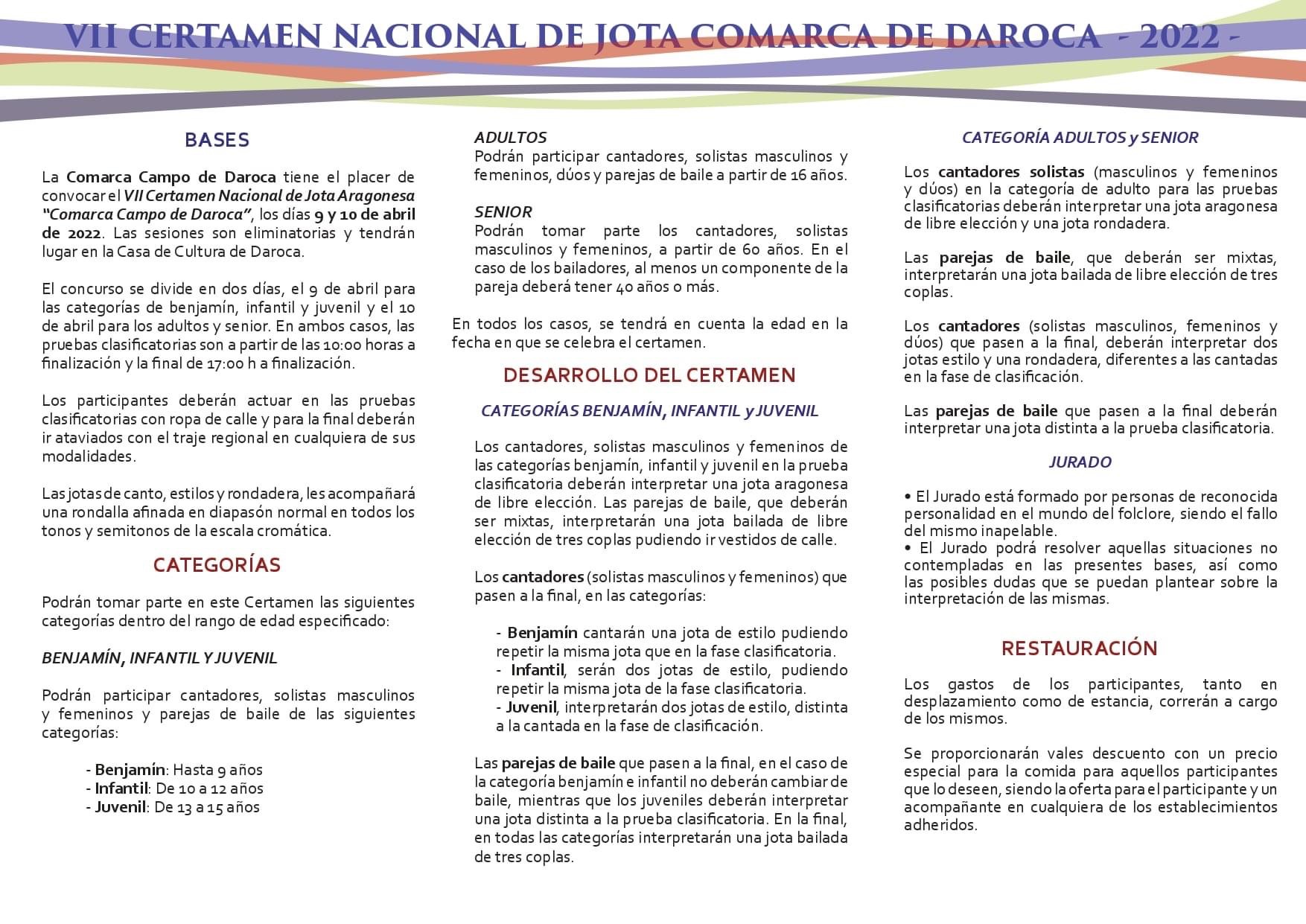 VII CERTAMEN NACIONAL DE JOTA COMARCA DE DAROCA - 2022 -

BASES

La Comarca Campo de Daroca tiene el placer de convocar el VII Certamen Nacional de Jota Aragonesa "Comarca Campo de Daroca", los días 9 y 10 de abril de 2022. Las sesiones son eliminatorias y tendrán lugar en la Casa de Cultura de Daroca.

El concurso se divide en dos días, el 9 de abril para las categorías de benjamín, infantil y juvenil y el 10 de abril para los adultos y senior. En ambos casos, las pruebas clasificatorias son a partir de las 10:00 horas a finalización y la final de 17:00 h a finalización.

Los participantes deberán actuar en las pruebas clasificatorias con ropa de calle y para la final deberán ir ataviados con el traje regional en cualquiera de sus modalidades.

Las jotas de canto, estilos y rondadera, les acompañará una rondalla afinada en diapasón normal en todos los tonos y semitonos de la escala cromática.

CATEGORÍAS

Podrán tomar parte en este Certamen las siguientes categorías dentro del rango de edad especificado:

BENJAMÍN, INFANTIL Y JUVENIL

Podrán participar cantadores, solistas masculinos y femeninos y parejas de baile de las siguientes categorías:

- Benjamín: Hasta 9 años
- Infantil: De 10 a 12 años
- Juvenil: De 13 a 15 años

ADULTOS
Podrán participar cantadores, solistas masculinos y femeninos, dúos y parejas de baile a partir de 16 años.

SENIOR
Podrán tomar parte los cantadores, solistas masculinos y femeninos, a partir de 60 años. En el caso de los bailadores, al menos un componente de la pareja deberá tener 40 años o más.

En todos los casos, se tendrá en cuenta la edad en la fecha en que se celebra el certamen.

DESARROLLO DEL CERTAMEN

CATEGORÍAS BENJAMÍN, INFANTIL y JUVENIL

Los cantadores, solistas masculinos y femeninos de las categorías benjamín, infantil y juvenil en la prueba clasificatoria deberán interpretar una jota aragonesa de libre elección. Las parejas de baile, que deberán ser mixtas, interpretarán una jota bailada de libre elección de tres coplas pudiendo ir vestidos de calle.

Los cantadores (solistas masculinos y femeninos) que pasen a la final, en las categorías:

- Benjamín cantarán una jota de estilo pudiendo repetir la misma jota que en la fase clasificatoria.
- Infantil, serán dos jotas de estilo, pudiendo repetir la misma jota de la fase clasificatoria.
- Juvenil, interpretarán dos jotas de estilo, distinta a la cantada en la fase de clasificación.

Las parejas de baile que pasen a la final, en el caso de la categoría benjamín e infantil no deberán cambiar de baile, mientras que los juveniles deberán interpretar una jota distinta a la prueba clasificatoria. En la final, en todas las categorías interpretarán una jota bailada de tres coplas.

CATEGORÍA ADULTOS y SENIOR

Los cantadores solistas (masculinos y femeninos y dúos) en la categoría de adulto para las pruebas clasificatorias deberán interpretar una jota aragonesa de libre elección y una jota rondadera.

Las parejas de baile, que deberán ser mixtas, interpretarán una jota bailada de libre elección de tres coplas.

Los cantadores (solistas masculinos, femeninos y dúos) que pasen a la final, deberán interpretar dos jotas estilo y una rondadera, diferentes a las cantadas en la fase de clasificación.

Las parejas de baile que pasen a la final deberán interpretar una jota distinta a la prueba clasificatoria.

JURADO

• El Jurado está formado por personas de reconocida personalidad en el mundo del folclore, siendo el fallo del mismo inapelable.
• El Jurado podrá resolver aquellas situaciones no contempladas en las presentes bases, así como las posibles dudas que se puedan plantear sobre la interpretación de las mismas.

RESTAURACIÓN

Los gastos de los participantes, tanto en desplazamiento como de estancia, correrán a cargo de los mismos.

Se proporcionarán vales descuento con un precio especial para la comida para aquellos participantes que lo deseen, siendo la oferta para el participante y un acompañante en cualquiera de los establecimientos adheridos.